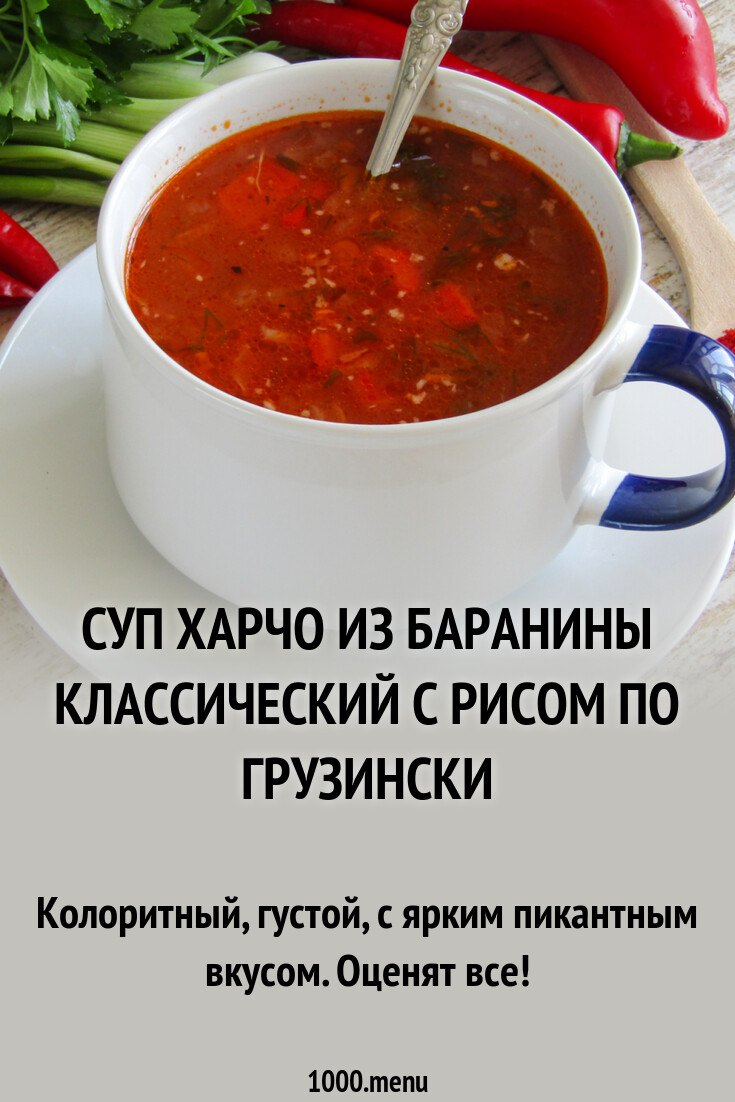 СУП ХАРЧО ИЗ БАРАНИНЫ КЛАССИЧЕСКИЙ С РИСОМ ПО ГРУЗИНСКИ

Колоритный, густой, с ярким пикантным вкусом. Оценят все!

1000.menu